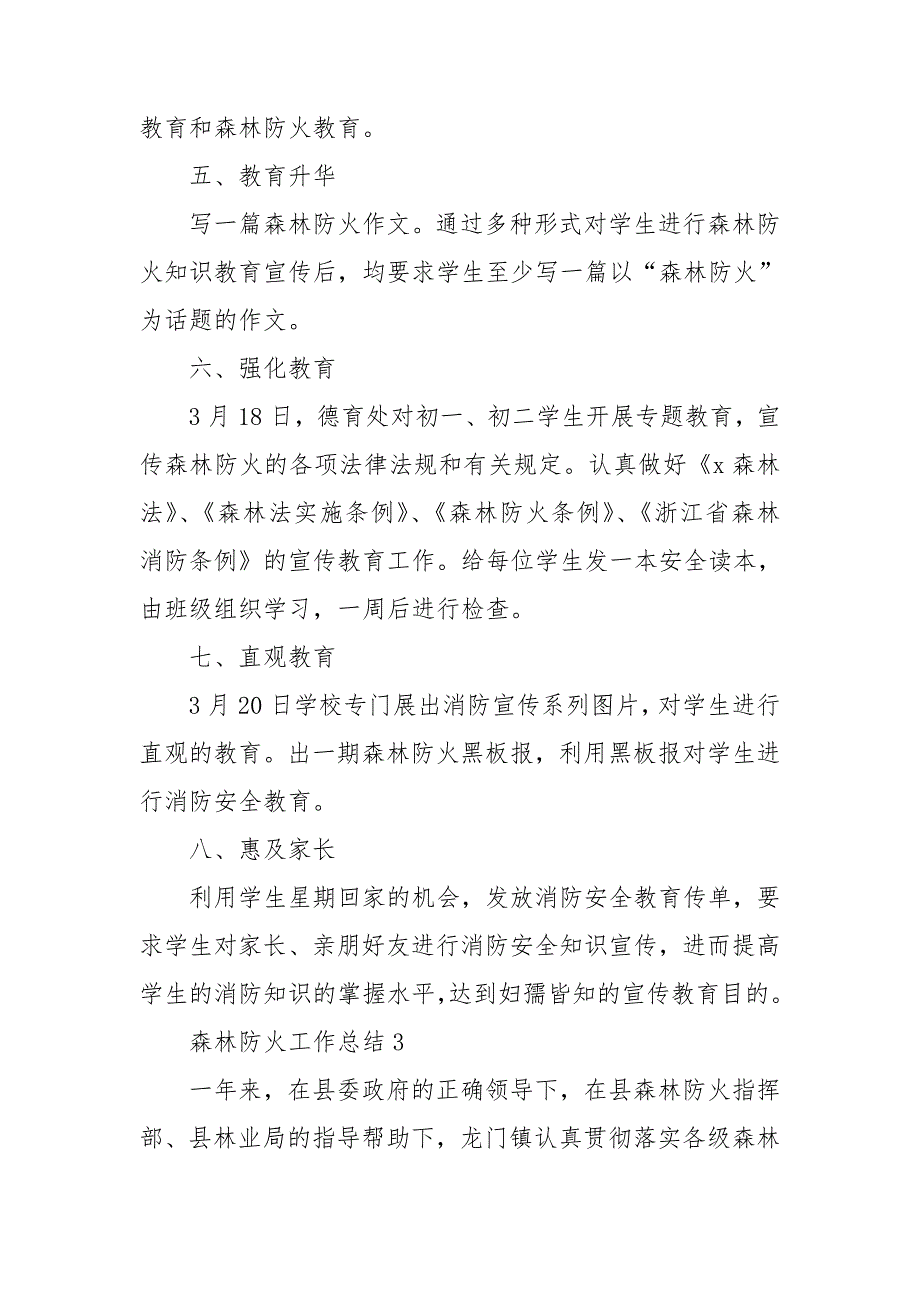 教育和森林防火教育。

五、教育升华

写一篇森林防火作文。通过多种形式对学生进行森林防火知识教育宣传后，均要求学生至少写一篇以“森林防火”为话题的作文。

六、强化教育

3月18日，德育处对初一、初二学生开展专题教育，宣传森林防火的各项法律法规和有关规定。认真做好《x森林法》、《森林法实施条例》、《森林防火条例》、《浙江省森林消防条例》的宣传教育工作。给每位学生发一本安全读本，由班级组织学习，一周后进行检查。

七、直观教育

3月20日学校专门展出消防宣传系列图片，对学生进行直观的教育。出一期森林防火黑板报，利用黑板报对学生进行消防安全教育。

八、惠及家长

利用学生星期回家的机会，发放消防安全教育传单，要求学生对家长、亲朋好友进行消防安全知识宣传，进而提高学生的消防知识的掌握水平，达到妇孺皆知的宣传教育目的。

森林防火工作总结3

一年来，在县委政府的正确领导下，在县森林防火指挥部、县林业局的指导帮助下，龙门镇认真贯彻落实各级森林